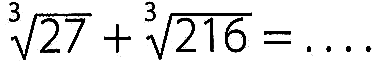 $\sqrt[3]{27} + \sqrt[3]{216} = \ldots.$